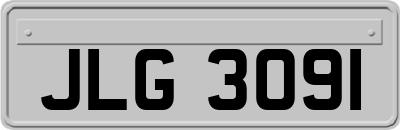 JLG 3091